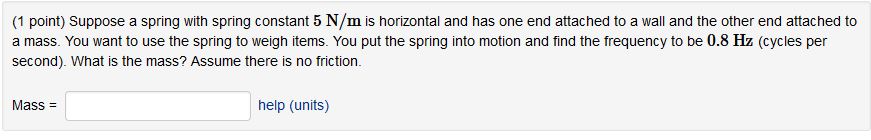 (1 point) Suppose a spring with spring constant $5\ \mathrm{N/m}$ is horizontal and has one end attached to a wall and the other end attached to a mass. You want to use the spring to weigh items. You put the spring into motion and find the frequency to be $0.8\ \mathrm{Hz}$ (cycles per second). What is the mass? Assume there is no friction.

Mass = help (units)